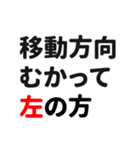 移動方向
むかって
左の方